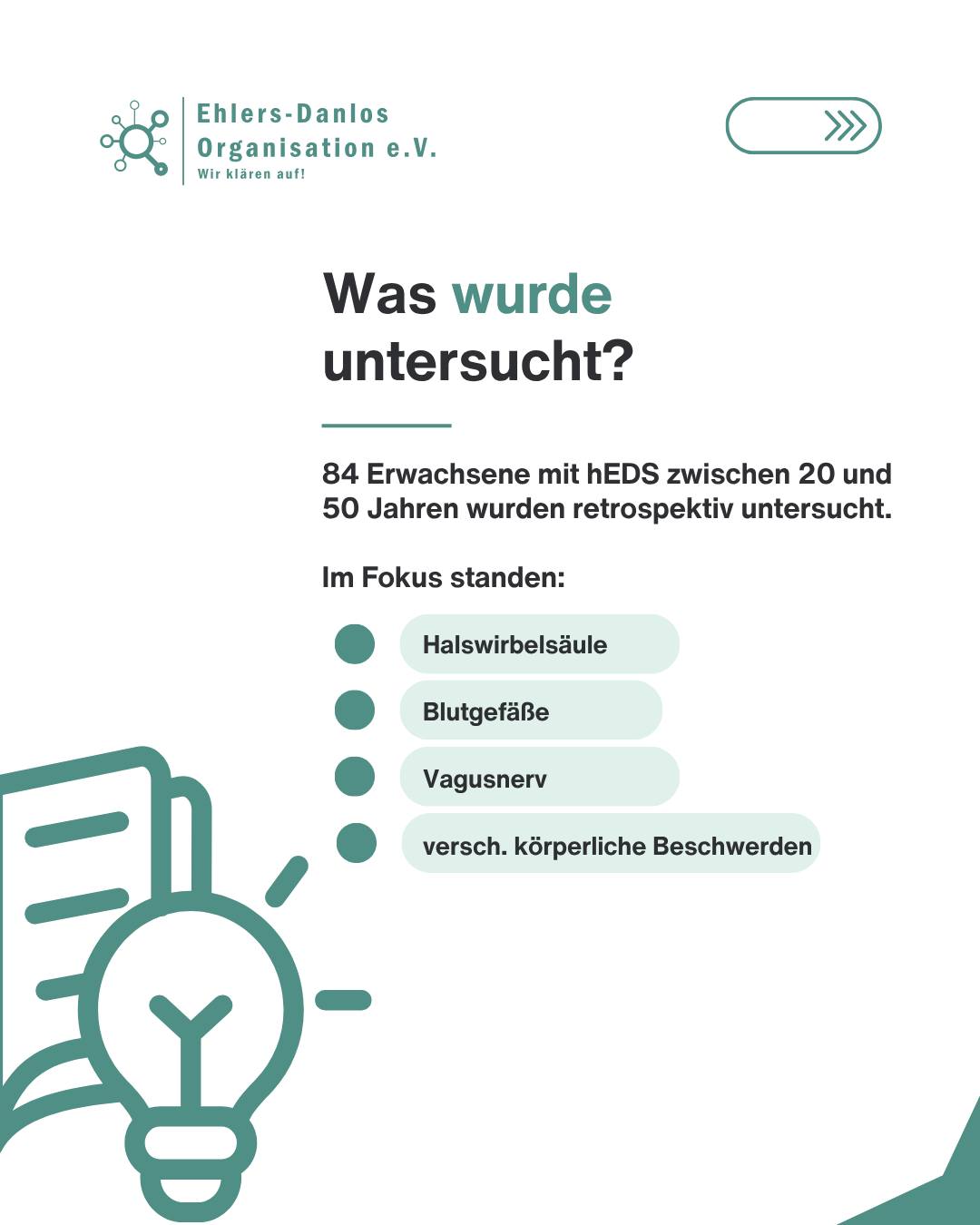 Ehlers-Danlos
Organisation e.V.
Wir klären auf!

Was wurde untersucht?

84 Erwachsene mit hEDS zwischen 20 und 50 Jahren wurden retrospektiv untersucht.

Im Fokus standen:

Halswirbelsäule

Blutgefäße

Vagusnerv

versch. körperliche Beschwerden